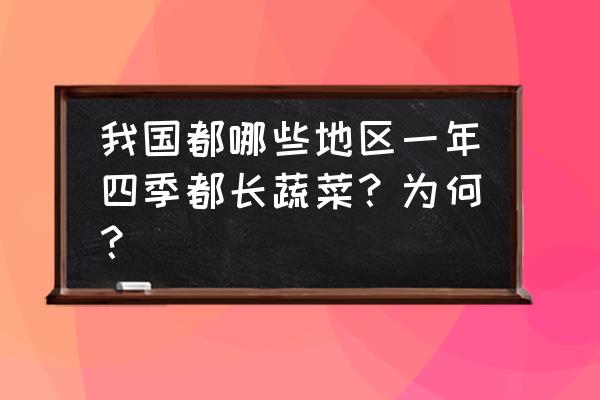 我国都哪些地区一年四季都长蔬菜？为何？